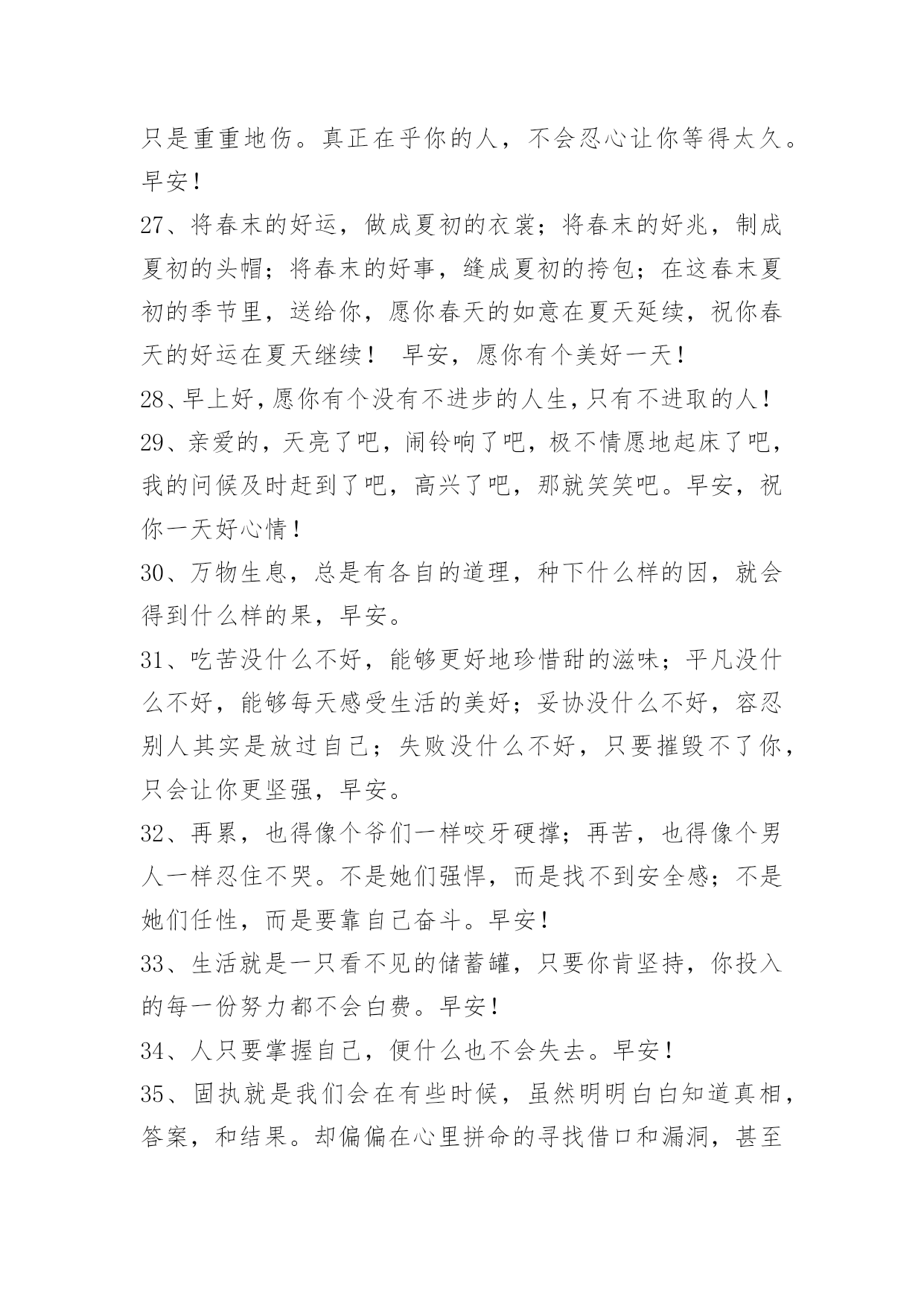 只是重重地伤。真正在乎你的人，不会忍心让你等得太久。早安！

27、将春末的好运，做成夏初的衣裳；将春末的好兆，制成夏初的头帽；将春末的好事，缝成夏初的挎包；在这春末夏初的季节里，送给你，愿你春天的如意在夏天延续，祝你春天的好运在夏天继续！ 早安，愿你有个美好一天！

28、早上好，愿你有个没有不进步的人生，只有不进取的人！

29、亲爱的，天亮了吧，闹铃响了吧，极不情愿地起床了吧，我的问候及时赶到了吧，高兴了吧，那就笑笑吧。早安，祝你一天好心情！

30、万物生息，总是有各自的道理，种下什么样的因，就会得到什么样的果，早安。

31、吃苦没什么不好，能够更好地珍惜甜的滋味；平凡没什么不好，能够每天感受生活的美好；妥协没什么不好，容忍别人其实是放过自己；失败没什么不好，只要摧毁不了你，只会让你更坚强，早安。

32、再累，也得像个爷们一样咬牙硬撑；再苦，也得像个男人一样忍住不哭。不是她们强悍，而是找不到安全感；不是她们任性，而是要靠自己奋斗。早安！

33、生活就是一只看不见的储蓄罐，只要你肯坚持，你投入的每一份努力都不会白费。早安！

34、人只要掌握自己，便什么也不会失去。早安！

35、固执就是我们会在有些时候，虽然明明白白知道真相，答案，和结果。却偏偏在心里拼命的寻找借口和漏洞，甚至